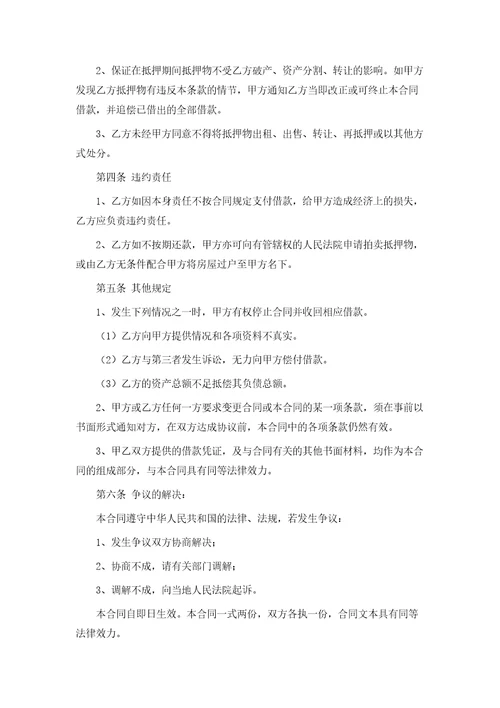 2、保证在抵押期间抵押物不受乙方破产、资产分割、转让的影响。如甲方发现乙方抵押物有违反本条款的情节，甲方通知乙方当即改正或可终止本合同借款，并追偿已借出的全部借款。

3、乙方未经甲方同意不得将抵押物出租、出售、转让、再抵押或以其他方式处分。

第四条 违约责任

1、乙方如因本身责任不按合同规定支付借款，给甲方造成经济上的损失，乙方应负责违约责任。

2、乙方如不按期还款，甲方亦可向有管辖权的人民法院申请拍卖抵押物，或由乙方无条件配合甲方将房屋过户至甲方名下。

第五条 其他规定

1、发生下列情况之一时，甲方有权停止合同并收回相应借款。

（1）乙方向甲方提供情况和各项资料不真实。

（2）乙方与第三者发生诉讼，无力向甲方偿付借款。

（3）乙方的资产总额不足抵偿其负债总额。

2、甲方或乙方任何一方要求变更合同或本合同的某一项条款，须在事前以书面形式通知对方，在双方达成协议前，本合同中的各项条款仍然有效。

3、甲乙双方提供的借款凭证，及与合同有关的其他书面材料，均作为本合同的组成部分，与本合同具有同等法律效力。

第六条 争议的解决：

本合同遵守中华人民共和国的法律、法规，若发生争议：

1、发生争议双方协商解决；

2、协商不成，请有关部门调解；

3、调解不成，向当地人民法院起诉。

本合同自即日生效。本合同一式两份，双方各执一份，合同文本具有同等法律效力。